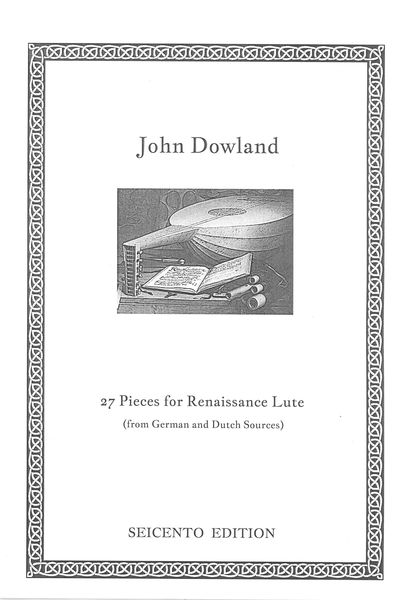 John Dowland

27 Pieces for Renaissance Lute

(from German and Dutch Sources)

SEICENTO EDITION